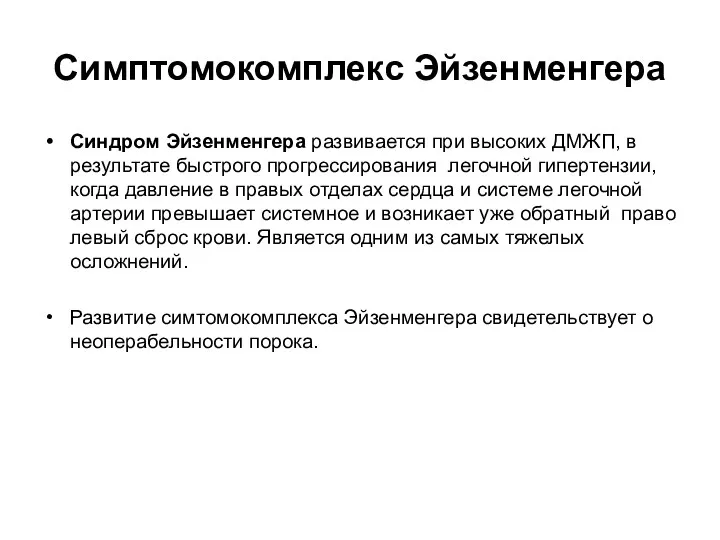 Симптомокомплекс Эйзенменгера

• Синдром Эйзенменгера развивается при высоких ДМЖП, в результате быстрого прогрессирования легочной гипертензии, когда давление в правых отделах сердца и системе легочной артерии превышает системное и возникает уже обратный право левый сброс крови. Является одним из самых тяжелых осложнений.

• Развитие симтомокомплекса Эйзенменгера свидетельствует о неоперабельности порока.